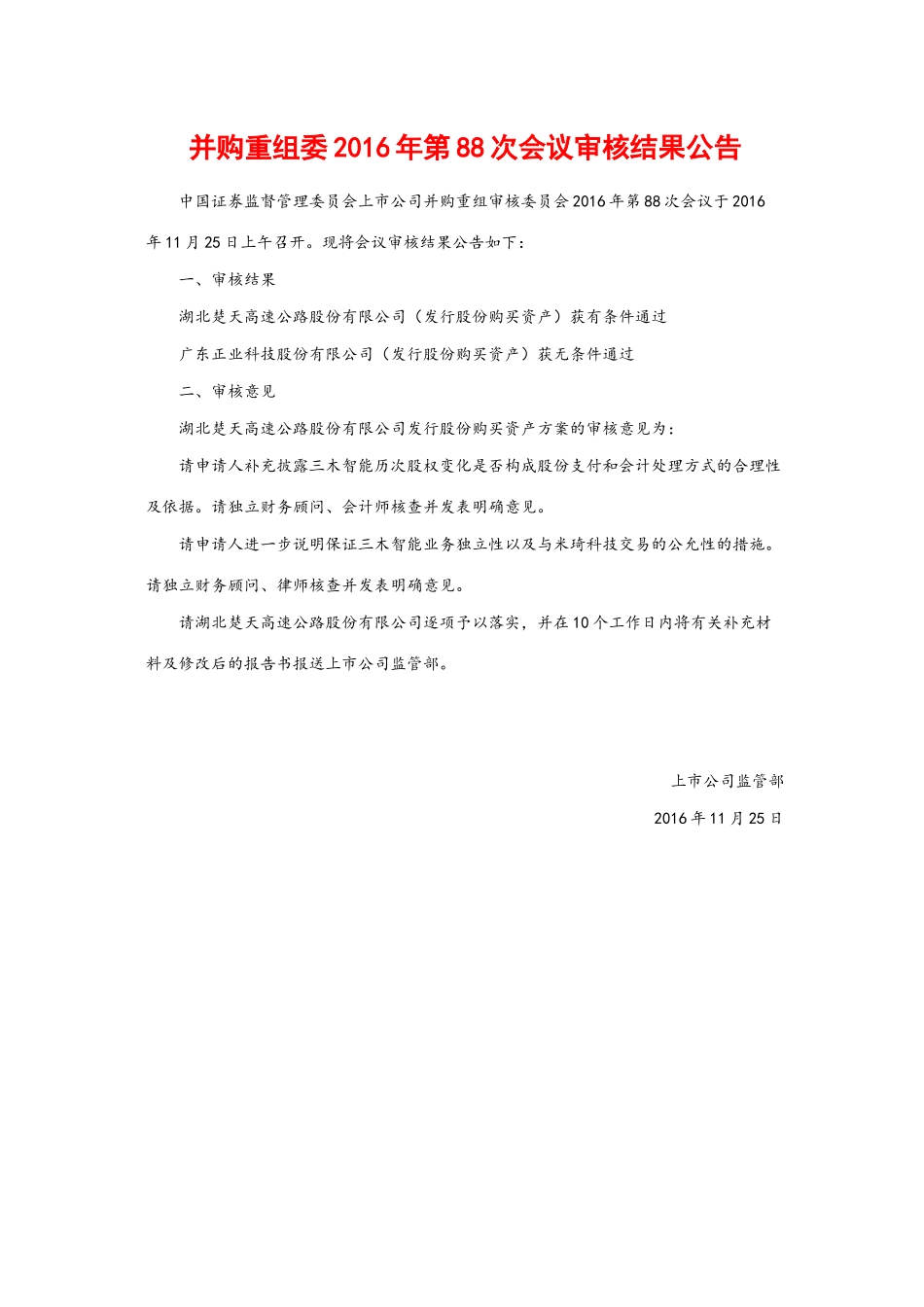 并购重组委2016年第88次会议审核结果公告

中国证券监督管理委员会上市公司并购重组审核委员会2016年第88次会议于2016年11月25日上午召开。现将会议审核结果公告如下：

一、审核结果

湖北楚天高速公路股份有限公司（发行股份购买资产）获有条件通过

广东正业科技股份有限公司（发行股份购买资产）获无条件通过

二、审核意见

湖北楚天高速公路股份有限公司发行股份购买资产方案的审核意见为：

请申请人补充披露三木智能历次股权变化是否构成股份支付和会计处理方式的合理性及依据。请独立财务顾问、会计师核查并发表明确意见。

请申请人进一步说明保证三木智能业务独立性以及与米琦科技交易的公允性的措施。请独立财务顾问、律师核查并发表明确意见。

请湖北楚天高速公路股份有限公司逐项予以落实，并在10个工作日内将有关补充材料及修改后的报告书报送上市公司监管部。

上市公司监管部

2016年11月25日